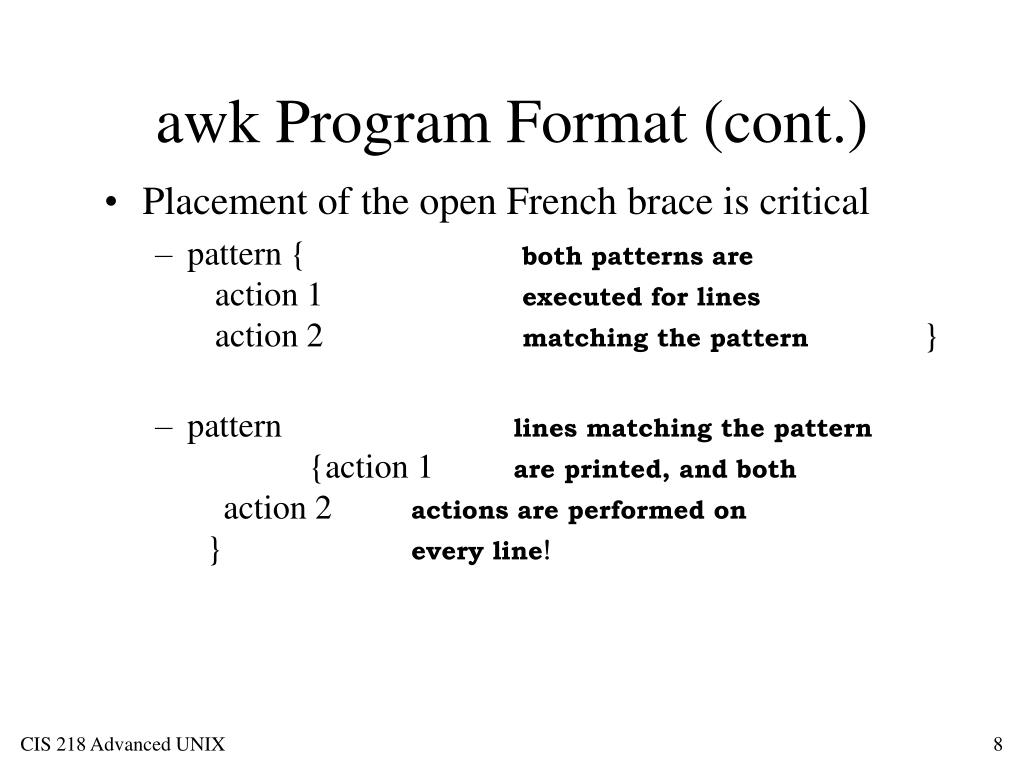 awk Program Format (cont.)

• Placement of the open French brace is critical

– pattern { both patterns are
action 1 executed for lines
action 2 matching the pattern }

– pattern lines matching the pattern
{action 1 are printed, and both
action 2 actions are performed on
} every line!

CIS 218 Advanced UNIX

8